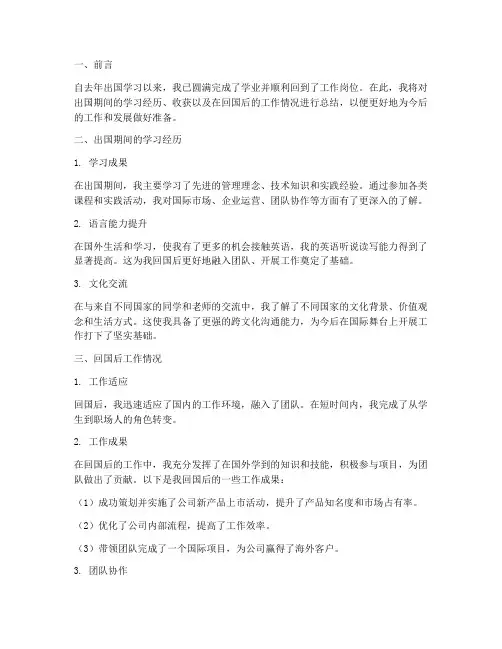 一、前言

自去年出国学习以来，我已圆满完成了学业并顺利回到了工作岗位。在此，我将对出国期间的学习经历、收获以及在回国后的工作情况进行总结，以便更好地为今后的工作和发展做好准备。

二、出国期间的学习经历

1. 学习成果

在出国期间，我主要学习了先进的管理理念、技术知识和实践经验。通过参加各类课程和实践活动，我对国际市场、企业运营、团队协作等方面有了更深入的了解。

2. 语言能力提升

在国外生活和学习，使我有了更多的机会接触英语，我的英语听说读写能力得到了显著提高。这为我回国后更好地融入团队、开展工作奠定了基础。

3. 文化交流

在与来自不同国家的同学和老师的交流中，我了解了不同国家的文化背景、价值观念和生活方式。这使我具备了更强的跨文化沟通能力，为今后在国际舞台上开展工作打下了坚实基础。

三、回国后工作情况

1. 工作适应

回国后，我迅速适应了国内的工作环境，融入了团队。在短时间内，我完成了从学生到职场人的角色转变。

2. 工作成果

在回国后的工作中，我充分发挥了在国外学到的知识和技能，积极参与项目，为团队做出了贡献。以下是我回国后的一些工作成果：

（1）成功策划并实施了公司新产品上市活动，提升了产品知名度和市场占有率。

（2）优化了公司内部流程，提高了工作效率。

（3）带领团队完成了一个国际项目，为公司赢得了海外客户。

3. 团队协作